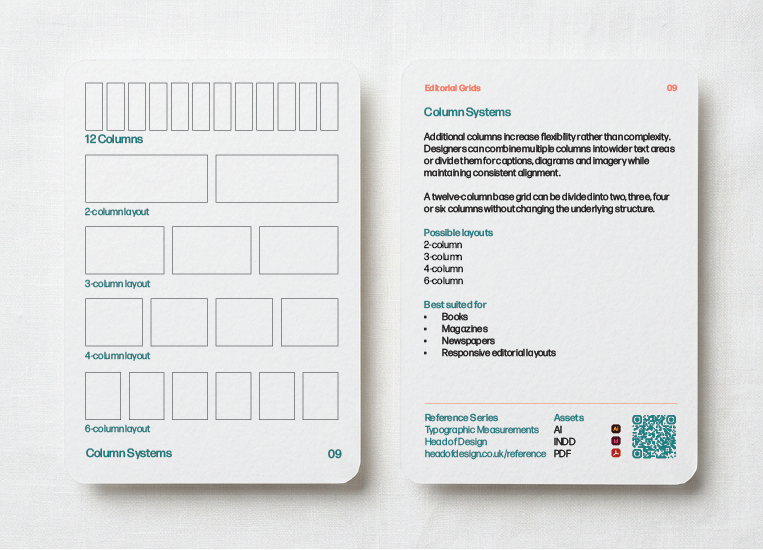 12 Columns

2-column layout

3-column layout

4-column layout

6-column layout

Column Systems

09

Editorial Grids

09

Column Systems

Additional columns increase flexibility rather than complexity. Designers can combine multiple columns into wider text areas or divide them for captions, diagrams and imagery while maintaining consistent alignment.

A twelve-column base grid can be divided into two, three, four or six columns without changing the underlying structure.

Possible layouts
2-column
3-column
4-column
6-column

Best suited for
• Books
• Magazines
• Newspapers
• Responsive editorial layouts

Reference Series
Typographic Measurements
Head of Design
headofdesign.co.uk/reference

Assets
AI
INDD
PDF